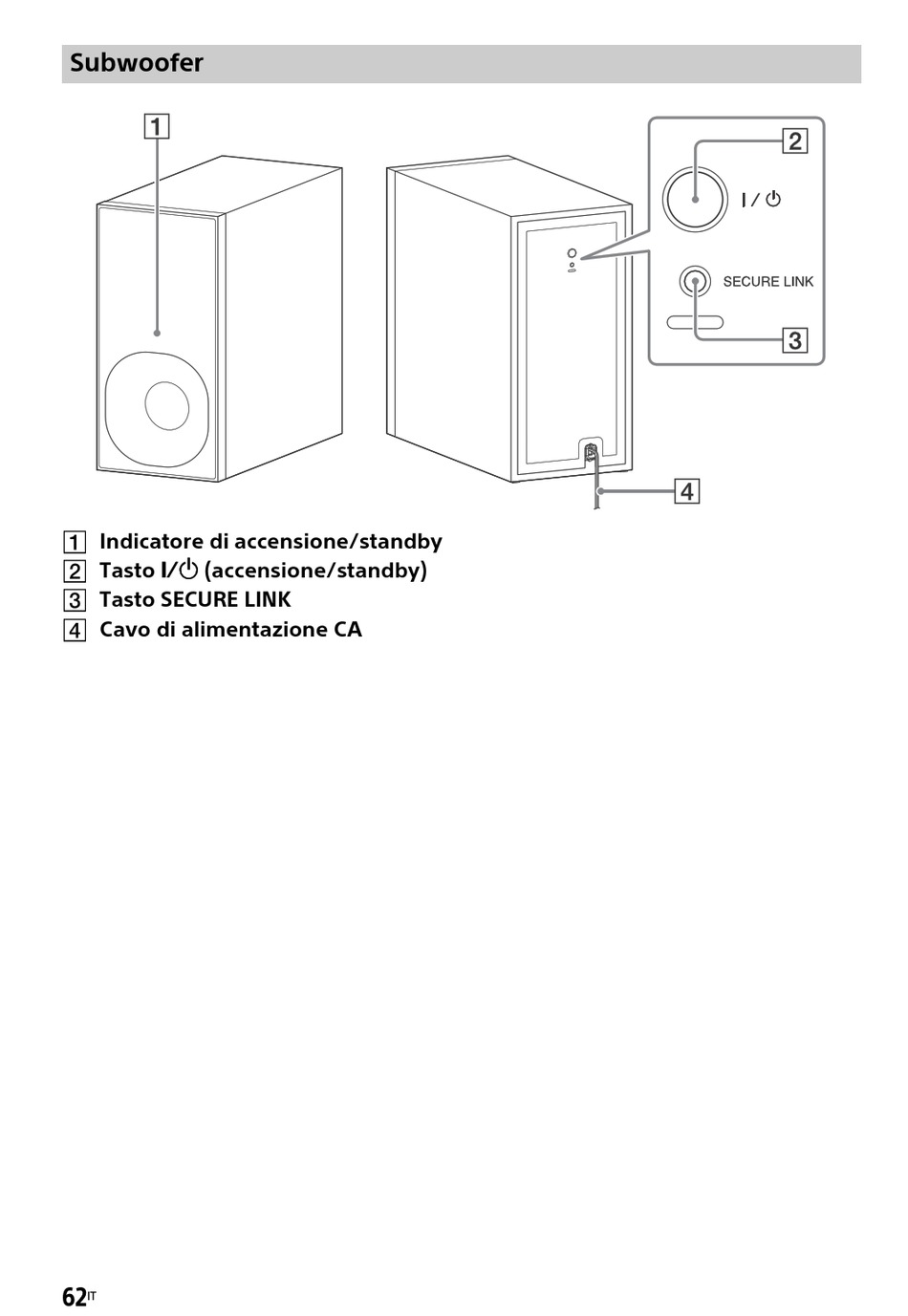 Subwoofer

1

2

I / ⏻

SECURE LINK

3

4

1 Indicatore di accensione/standby
2 Tasto I/⏻ (accensione/standby)
3 Tasto SECURE LINK
4 Cavo di alimentazione CA

62IT